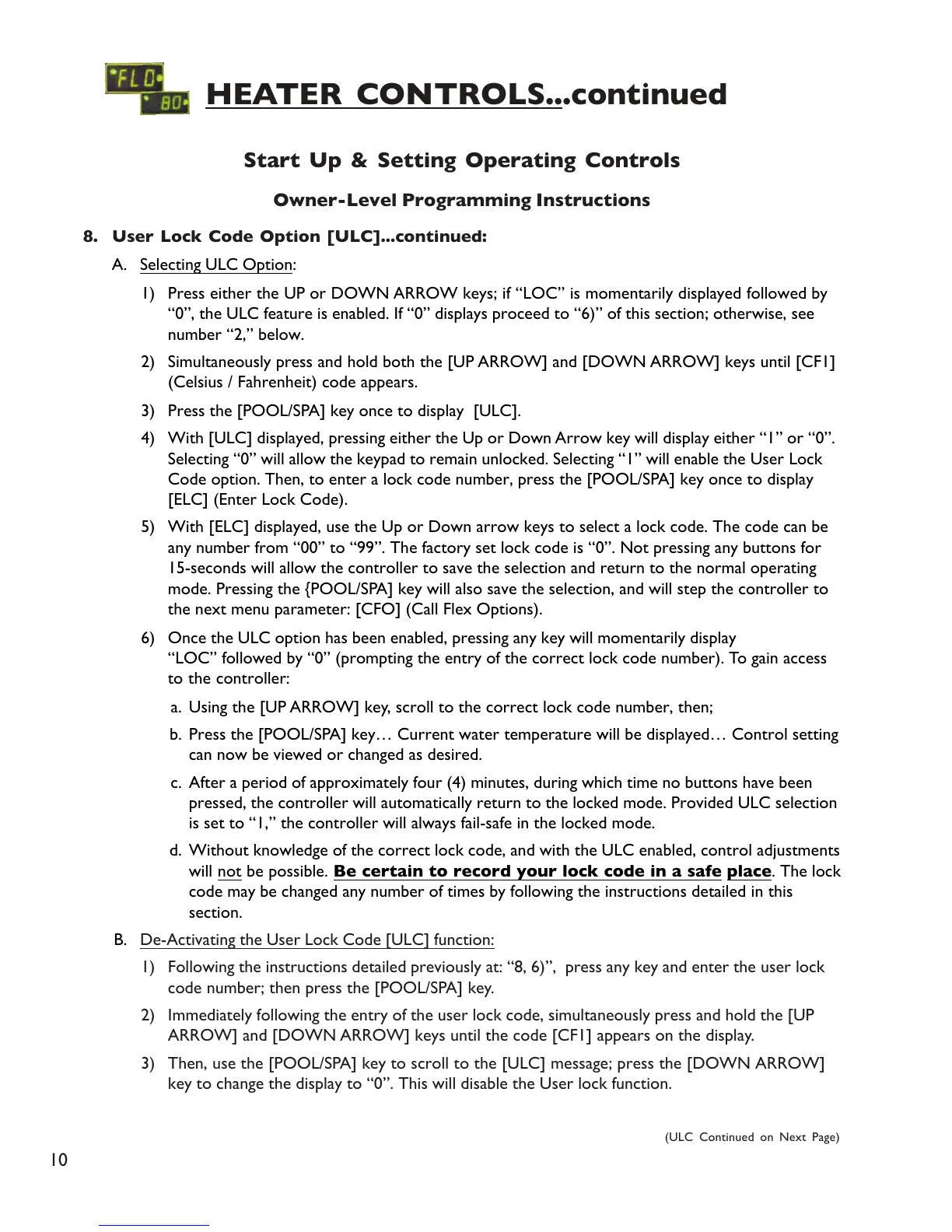 FLO 80

HEATER CONTROLS...continued

Start Up & Setting Operating Controls

Owner-Level Programming Instructions

8. User Lock Code Option [ULC]...continued:

A. Selecting ULC Option:

1) Press either the UP or DOWN ARROW keys; if “LOC” is momentarily displayed followed by “0”, the ULC feature is enabled. If “0” displays proceed to “6)” of this section; otherwise, see number “2,” below.

2) Simultaneously press and hold both the [UP ARROW] and [DOWN ARROW] keys until [CF1] (Celsius / Fahrenheit) code appears.

3) Press the [POOL/SPA] key once to display [ULC].

4) With [ULC] displayed, pressing either the Up or Down Arrow key will display either “1” or “0”. Selecting “0” will allow the keypad to remain unlocked. Selecting “1” will enable the User Lock Code option. Then, to enter a lock code number, press the [POOL/SPA] key once to display [ELC] (Enter Lock Code).

5) With [ELC] displayed, use the Up or Down arrow keys to select a lock code. The code can be any number from “00” to “99”. The factory set lock code is “0”. Not pressing any buttons for 15-seconds will allow the controller to save the selection and return to the normal operating mode. Pressing the {POOL/SPA] key will also save the selection, and will step the controller to the next menu parameter: [CFO] (Call Flex Options).

6) Once the ULC option has been enabled, pressing any key will momentarily display “LOC” followed by “0” (prompting the entry of the correct lock code number). To gain access to the controller:

a. Using the [UP ARROW] key, scroll to the correct lock code number, then;

b. Press the [POOL/SPA] key… Current water temperature will be displayed… Control setting can now be viewed or changed as desired.

c. After a period of approximately four (4) minutes, during which time no buttons have been pressed, the controller will automatically return to the locked mode. Provided ULC selection is set to “1,” the controller will always fail-safe in the locked mode.

d. Without knowledge of the correct lock code, and with the ULC enabled, control adjustments will not be possible. Be certain to record your lock code in a safe place. The lock code may be changed any number of times by following the instructions detailed in this section.

B. De-Activating the User Lock Code [ULC] function:

1) Following the instructions detailed previously at: “8, 6)”, press any key and enter the user lock code number; then press the [POOL/SPA] key.

2) Immediately following the entry of the user lock code, simultaneously press and hold the [UP ARROW] and [DOWN ARROW] keys until the code [CF1] appears on the display.

3) Then, use the [POOL/SPA] key to scroll to the [ULC] message; press the [DOWN ARROW] key to change the display to “0”. This will disable the User lock function.

(ULC Continued on Next Page)

10